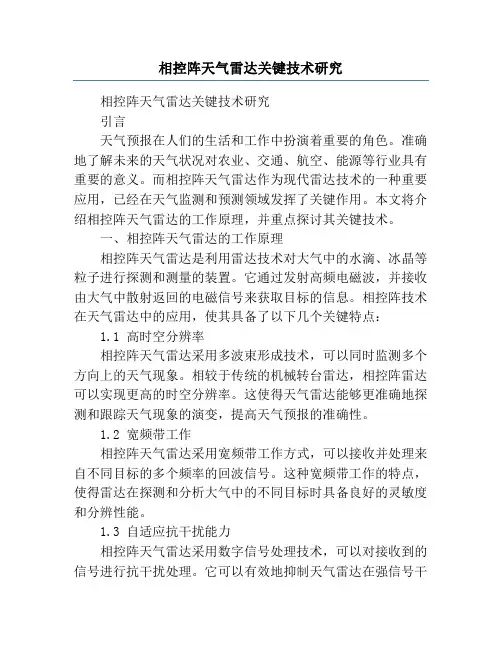 相控阵天气雷达关键技术研究

相控阵天气雷达关键技术研究

引言

天气预报在人们的生活和工作中扮演着重要的角色。准确地了解未来的天气状况对农业、交通、航空、能源等行业具有重要的意义。而相控阵天气雷达作为现代雷达技术的一种重要应用，已经在天气监测和预测领域发挥了关键作用。本文将介绍相控阵天气雷达的工作原理，并重点探讨其关键技术。

一、相控阵天气雷达的工作原理

相控阵天气雷达是利用雷达技术对大气中的水滴、冰晶等粒子进行探测和测量的装置。它通过发射高频电磁波，并接收由大气中散射返回的电磁信号来获取目标的信息。相控阵技术在天气雷达中的应用，使其具备了以下几个关键特点：

1.1 高时空分辨率

相控阵天气雷达采用多波束形成技术，可以同时监测多个方向上的天气现象。相较于传统的机械转台雷达，相控阵雷达可以实现更高的时空分辨率。这使得天气雷达能够更准确地探测和跟踪天气现象的演变，提高天气预报的准确性。

1.2 宽频带工作

相控阵天气雷达采用宽频带工作方式，可以接收并处理来自不同目标的多个频率的回波信号。这种宽频带工作的特点，使得雷达在探测和分析大气中的不同目标时具备良好的灵敏度和分辨性能。

1.3 自适应抗干扰能力

相控阵天气雷达采用数字信号处理技术，可以对接收到的信号进行抗干扰处理。它可以有效地抑制天气雷达在强信号干